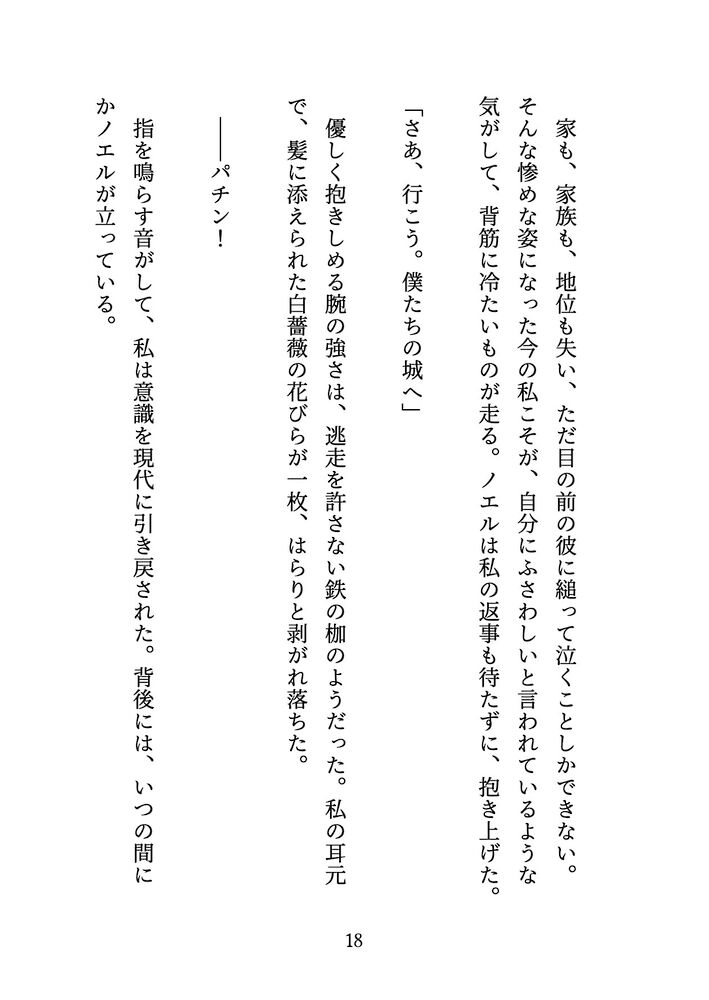 家も、家族も、地位も失い、ただ目の前の彼に縋って泣くことしかできない。そんな惨めな姿になった今の私こそが、自分にふさわしいと言われているような気がして、背筋に冷たいものが走る。ノエルは私の返事も待たずに、抱き上げた。

「さあ、行こう。僕たちの城へ」

優しく抱きしめる腕の強さは、逃走を許さない鉄の枷のようだった。私の耳元で、髪に添えられた白薔薇の花びらが一枚、はらりと剥がれ落ちた。

――パチン！

指を鳴らす音がして、私は意識を現代に引き戻された。背後には、いつの間にかノエルが立っている。

18